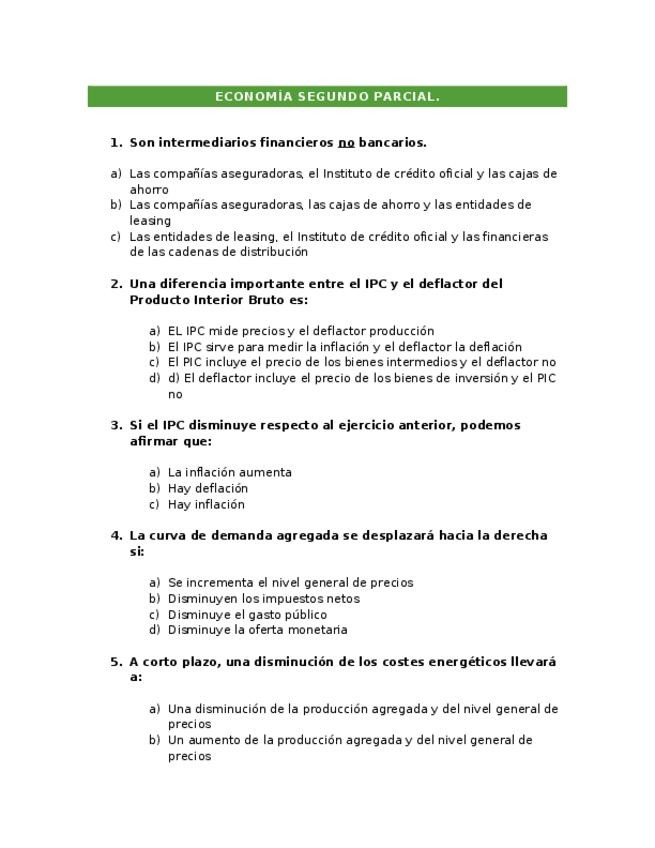 ECONOMÍA SEGUNDO PARCIAL.

1. Son intermediarios financieros no bancarios.

a) Las compañías aseguradoras, el Instituto de crédito oficial y las cajas de ahorro
b) Las compañías aseguradoras, las cajas de ahorro y las entidades de leasing
c) Las entidades de leasing, el Instituto de crédito oficial y las financieras de las cadenas de distribución

2. Una diferencia importante entre el IPC y el deflactor del Producto Interior Bruto es:

a) EL IPC mide precios y el deflactor producción
b) El IPC sirve para medir la inflación y el deflactor la deflación
c) El PIC incluye el precio de los bienes intermedios y el deflactor no
d) d) El deflactor incluye el precio de los bienes de inversión y el PIC no

3. Si el IPC disminuye respecto al ejercicio anterior, podemos afirmar que:

a) La inflación aumenta
b) Hay deflación
c) Hay inflación

4. La curva de demanda agregada se desplazará hacia la derecha si:

a) Se incrementa el nivel general de precios
b) Disminuyen los impuestos netos
c) Disminuye el gasto público
d) Disminuye la oferta monetaria

5. A corto plazo, una disminución de los costes energéticos llevará a:

a) Una disminución de la producción agregada y del nivel general de precios
b) Un aumento de la producción agregada y del nivel general de precios